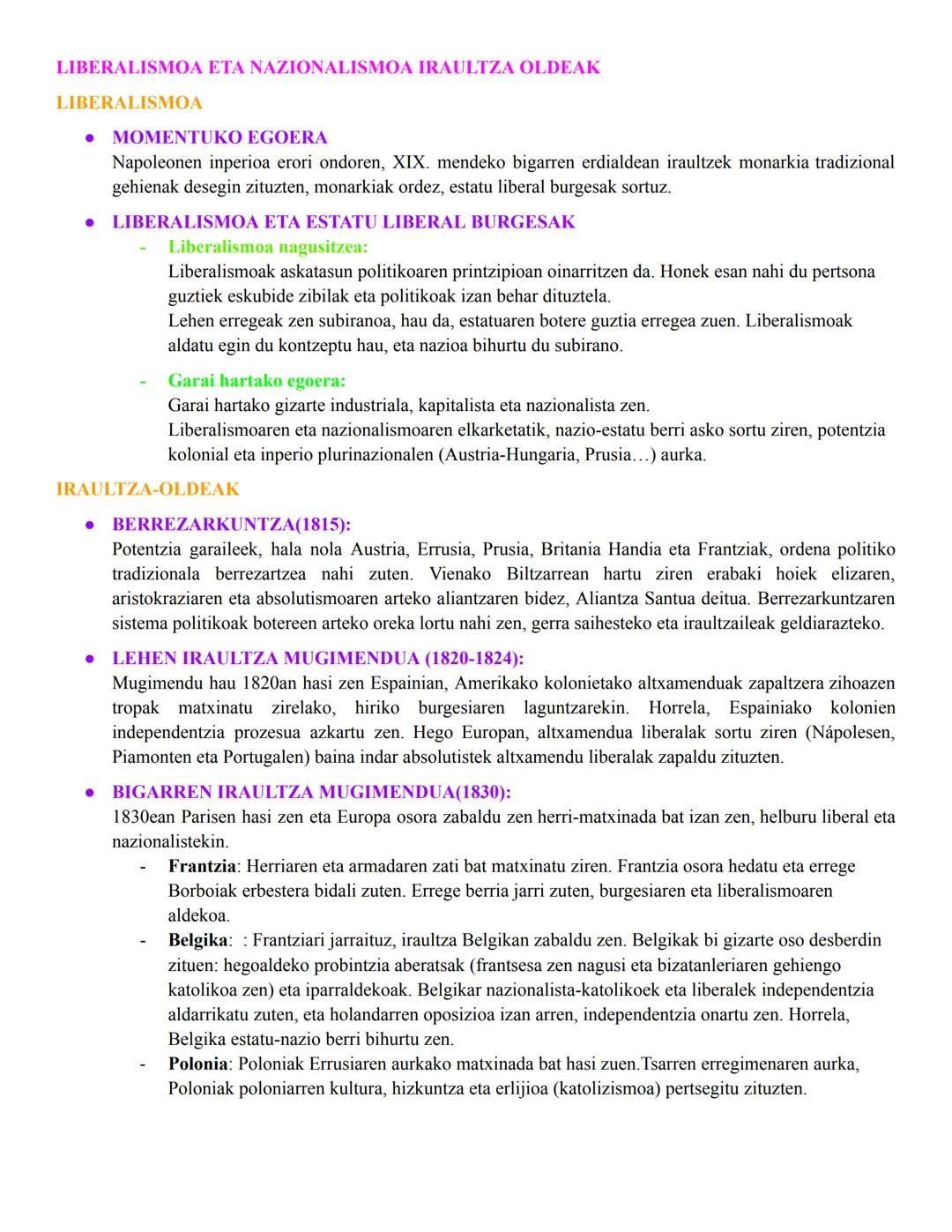 LIBERALISMOA ETA NAZIONALISMOA IRAULTZA OLDEAK

LIBERALISMOA

● MOMENTUKO EGOERA
Napoleonen inperioa erori ondoren, XIX. mendeko bigarren erdialdean iraultzek monarkia tradizional gehienak desegin zituzten, monarkiak ordez, estatu liberal burgesak sortuz.

● LIBERALISMOA ETA ESTATU LIBERAL BURGESAK
- Liberalismoa nagusitzea:
Liberalismoak askatasun politikoaren printzipioan oinarritzen da. Honek esan nahi du pertsona guztiek eskubide zibilak eta politikoak izan behar dituztela.
Lehen erregeak zen subiranoa, hau da, estatuaren botere guztia erregea zuen. Liberalismoak aldatu egin du kontzeptu hau, eta nazioa bihurtu du subirano.

- Garai hartako egoera:
Garai hartako gizarte industriala, kapitalista eta nazionalista zen.
Liberalismoaren eta nazionalismoaren elkarketatik, nazio-estatu berri asko sortu ziren, potentzia kolonial eta inperio plurinazionalen (Austria-Hungaria, Prusia…) aurka.

IRAULTZA-OLDEAK

● BERREZARKUNTZA(1815):
Potentzia garaileek, hala nola Austria, Errusia, Prusia, Britania Handia eta Frantziak, ordena politiko tradizionala berrezartzea nahi zuten. Vienako Biltzarrean hartu ziren erabaki hoiek elizaren, aristokraziaren eta absolutismoaren arteko aliantzaren bidez, Aliantza Santua deitua. Berrezarkuntzaren sistema politikoak botereen arteko oreka lortu nahi zen, gerra saihesteko eta iraultzaileak geldiarazteko.

● LEHEN IRAULTZA MUGIMENDUA (1820-1824):
Mugimendu hau 1820an hasi zen Espainian, Amerikako kolonietako altxamenduak zapaltzera zihoazen tropak matxinatu zirelako, hiriko burgesiaren laguntzarekin. Horrela, Espainiako kolonien independentzia prozesua azkartu zen. Hego Europan, altxamendua liberalak sortu ziren (Nápolesen, Piamonten eta Portugalen) baina indar absolutistek altxamendu liberalak zapaldu zituzten.

● BIGARREN IRAULTZA MUGIMENDUA(1830):
1830ean Parisen hasi zen eta Europa osora zabaldu zen herri-matxinada bat izan zen, helburu liberal eta nazionalistekin.
- Frantzia: Herriaren eta armadaren zati bat matxinatu ziren. Frantzia osora hedatu eta errege Borboiak erbestera bidali zuten. Errege berria jarri zuten, burgesiaren eta liberalismoaren aldekoa.
- Belgika: : Frantziari jarraituz, iraultza Belgikan zabaldu zen. Belgikak bi gizarte oso desberdin zituen: hegoaldeko probintzia aberatsak (frantsesa zen nagusi eta bizatanleriaren gehiengo katolikoa zen) eta iparraldekoak. Belgikar nazionalista-katolikoek eta liberalek independentzia aldarrikatu zuten, eta holandarren oposizioa izan arren, independentzia onartu zen. Horrela, Belgika estatu-nazio berri bihurtu zen.
- Polonia: Poloniak Errusiaren aurkako matxinada bat hasi zuen.Tsarren erregimenaren aurka, Poloniak poloniarren kultura, hizkuntza eta erlijioa (katolizismoa) pertsegitu zituzten.